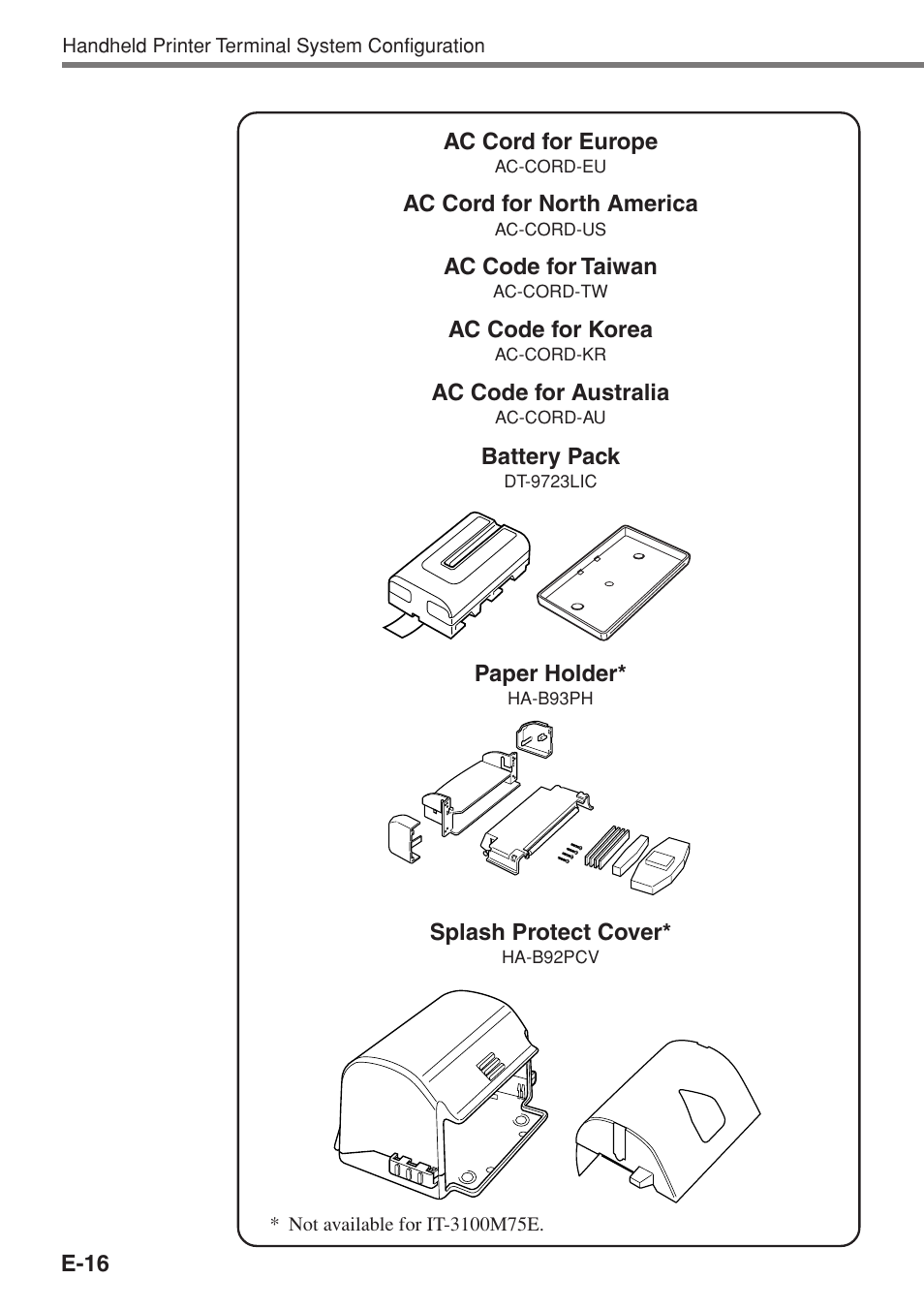 Handheld Printer Terminal System Configuration

AC Cord for Europe
AC-CORD-EU

AC Cord for North America
AC-CORD-US

AC Code for Taiwan
AC-CORD-TW

AC Code for Korea
AC-CORD-KR

AC Code for Australia
AC-CORD-AU

Battery Pack
DT-9723LIC

Paper Holder*
HA-B93PH

Splash Protect Cover*
HA-B92PCV

* Not available for IT-3100M75E.

E-16